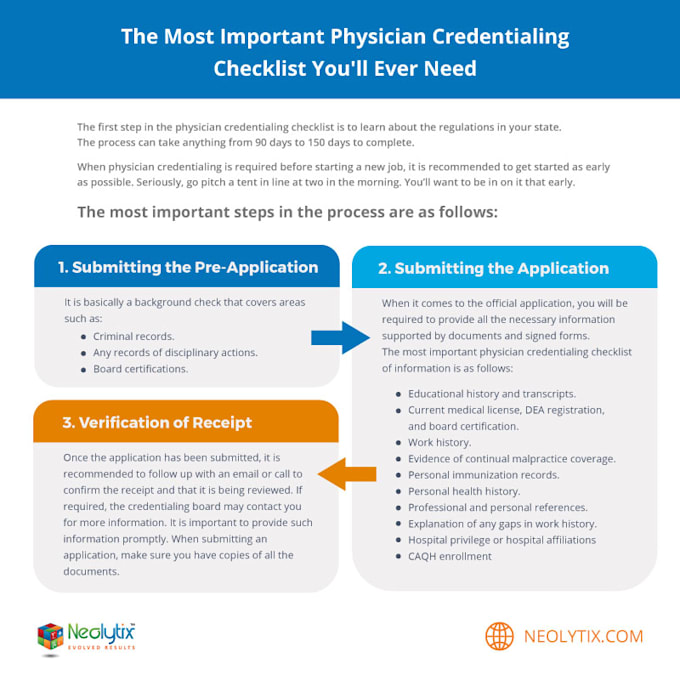 The Most Important Physician Credentialing Checklist You'll Ever Need

The first step in the physician credentialing checklist is to learn about the regulations in your state. The process can take anything from 90 days to 150 days to complete.

When physician credentialing is required before starting a new job, it is recommended to get started as early as possible. Seriously, go pitch a tent in line at two in the morning. You'll want to be in on it that early.

The most important steps in the process are as follows:

1. Submitting the Pre-Application

It is basically a background check that covers areas such as:
- Criminal records.
- Any records of disciplinary actions.
- Board certifications.

2. Submitting the Application

When it comes to the official application, you will be required to provide all the necessary information supported by documents and signed forms.
The most important physician credentialing checklist of information is as follows:
- Educational history and transcripts.
- Current medical license, DEA registration, and board certification.
- Work history.
- Evidence of continual malpractice coverage.
- Personal immunization records.
- Personal health history.
- Professional and personal references.
- Explanation of any gaps in work history.
- Hospital privilege or hospital affiliations
- CAQH enrollment

3. Verification of Receipt

Once the application has been submitted, it is recommended to follow up with an email or call to confirm the receipt and that it is being reviewed. If required, the credentialing board may contact you for more information. It is important to provide such information promptly. When submitting an application, make sure you have copies of all the documents.

Neolytix™ EVOLVED RESULTS

NEOLYTIX.COM